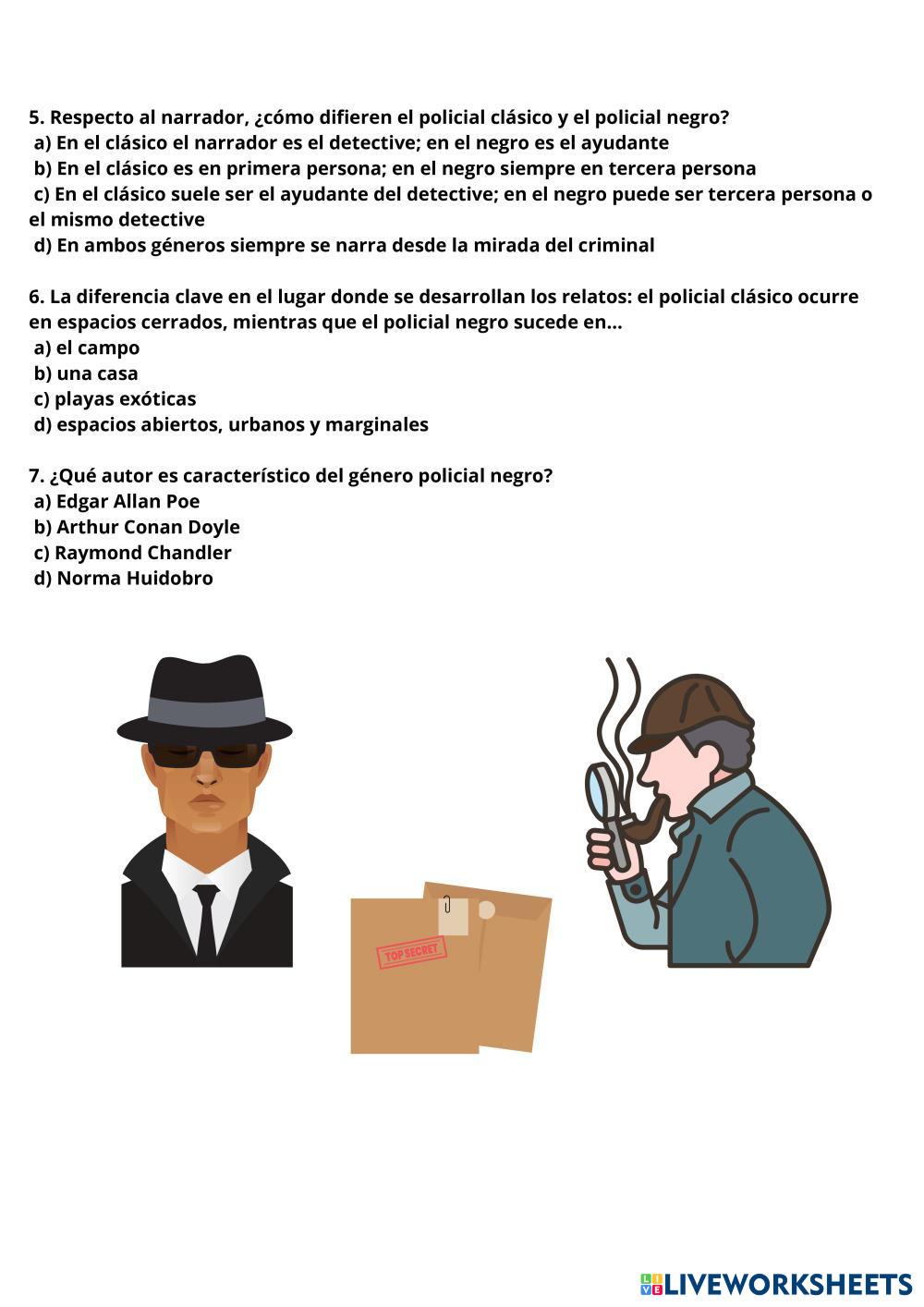 5. Respecto al narrador, ¿cómo difieren el policial clásico y el policial negro?
a) En el clásico el narrador es el detective; en el negro es el ayudante
b) En el clásico es en primera persona; en el negro siempre en tercera persona
c) En el clásico suele ser el ayudante del detective; en el negro puede ser tercera persona o el mismo detective
d) En ambos géneros siempre se narra desde la mirada del criminal

6. La diferencia clave en el lugar donde se desarrollan los relatos: el policial clásico ocurre en espacios cerrados, mientras que el policial negro sucede en...
a) el campo
b) una casa
c) playas exóticas
d) espacios abiertos, urbanos y marginales

7. ¿Qué autor es característico del género policial negro?
a) Edgar Allan Poe
b) Arthur Conan Doyle
c) Raymond Chandler
d) Norma Huidobro

TOP SECRET

LIVEWORKSHEETS